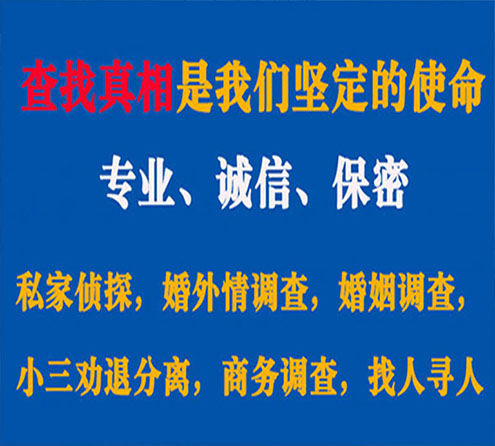 查找真相是我们坚定的使命

专业、诚信、保密

私家侦探，婚外情调查，婚姻调查，

小三劝退分离，商务调查，找人寻人